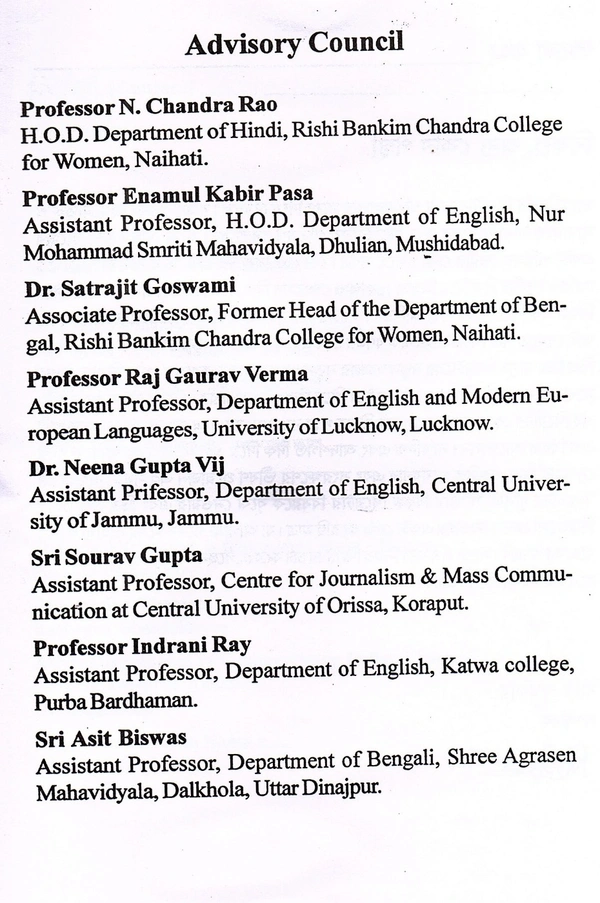 Advisory Council

Professor N. Chandra Rao
H.O.D. Department of Hindi, Rishi Bankim Chandra College for Women, Naihati.

Professor Enamul Kabir Pasa
Assistant Professor, H.O.D. Department of English, Nur Mohammad Smriti Mahavidyala, Dhulian, Mushidabad.

Dr. Satrajit Goswami
Associate Professor, Former Head of the Department of Bengal, Rishi Bankim Chandra College for Women, Naihati.

Professor Raj Gaurav Verma
Assistant Professor, Department of English and Modern European Languages, University of Lucknow, Lucknow.

Dr. Neena Gupta Vij
Assistant Prifessor, Department of English, Central University of Jammu, Jammu.

Sri Sourav Gupta
Assistant Professor, Centre for Journalism & Mass Communication at Central University of Orissa, Koraput.

Professor Indrani Ray
Assistant Professor, Department of English, Katwa college, Purba Bardhaman.

Sri Asit Biswas
Assistant Professor, Department of Bengali, Shree Agrasen Mahavidyala, Dalkhola, Uttar Dinajpur.